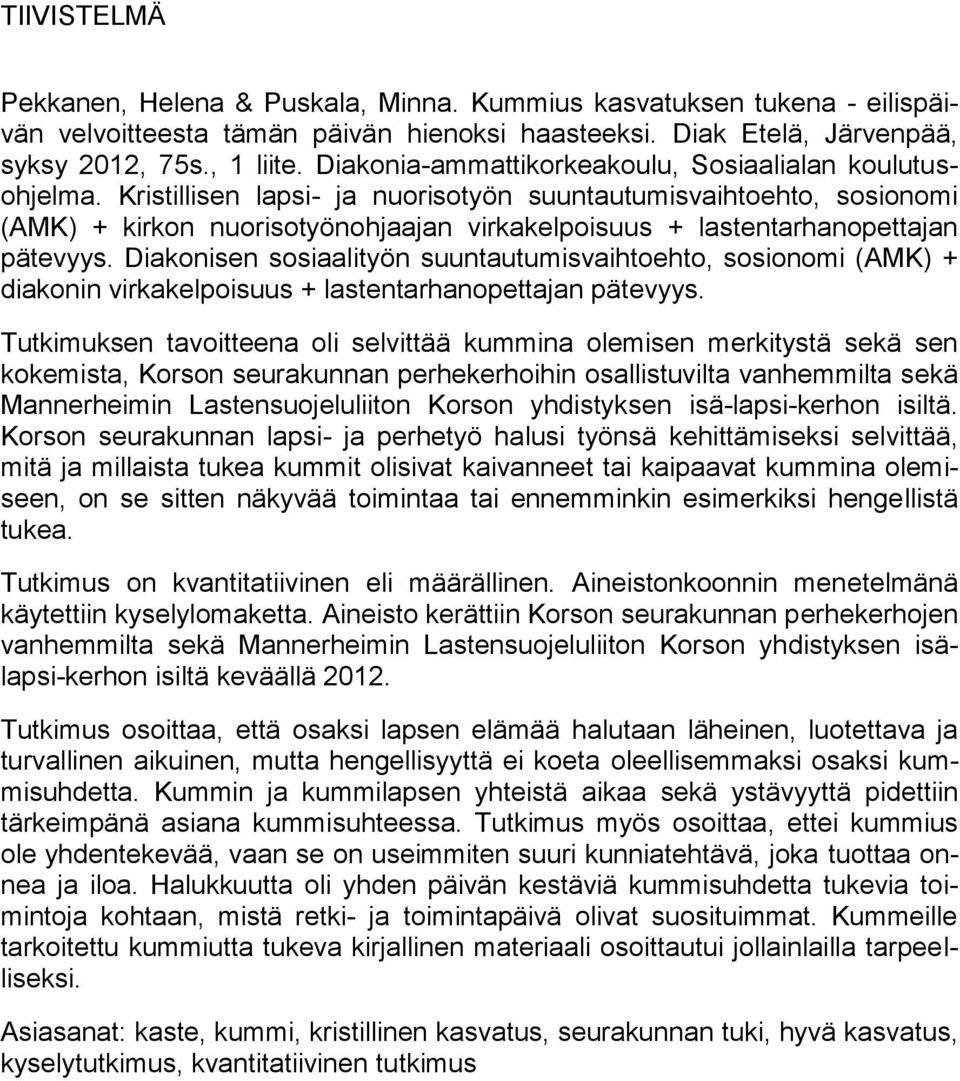 TIIVISTELMÄ

Pekkanen, Helena & Puskala, Minna. Kummius kasvatuksen tukena - eilispäivän velvoitteesta tämän päivän hienoksi haasteeksi. Diak Etelä, Järvenpää, syksy 2012, 75s., 1 liite. Diakonia-ammattikorkeakoulu, Sosiaalialan koulutusohjelma. Kristillisen lapsi- ja nuorisotyön suuntautumisvaihtoehto, sosionomi (AMK) + kirkon nuorisotyönohjaajan virkakelpoisuus + lastentarhanopettajan pätevyys. Diakonisen sosiaalityön suuntautumisvaihtoehto, sosionomi (AMK) + diakonin virkakelpoisuus + lastentarhanopettajan pätevyys.

Tutkimuksen tavoitteena oli selvittää kummina olemisen merkitystä sekä sen kokemista, Korson seurakunnan perhekerhoihin osallistuvilta vanhemmilta sekä Mannerheimin Lastensuojeluliiton Korson yhdistyksen isä-lapsi-kerhon isiltä. Korson seurakunnan lapsi- ja perhetyö halusi työnsä kehittämiseksi selvittää, mitä ja millaista tukea kummit olisivat kaivanneet tai kaipaavat kummina olemiseen, on se sitten näkyvää toimintaa tai ennemminkin esimerkiksi hengellistä tukea.

Tutkimus on kvantitatiivinen eli määrällinen. Aineistonkoonnin menetelmänä käytettiin kyselylomaketta. Aineisto kerättiin Korson seurakunnan perhekerhojen vanhemmilta sekä Mannerheimin Lastensuojeluliiton Korson yhdistyksen isä-lapsi-kerhon isiltä keväällä 2012.

Tutkimus osoittaa, että osaksi lapsen elämää halutaan läheinen, luotettava ja turvallinen aikuinen, mutta hengellisyyttä ei koeta oleellisemmaksi osaksi kummisuhdetta. Kummin ja kummilapsen yhteistä aikaa sekä ystävyyttä pidettiin tärkeimpänä asiana kummisuhteessa. Tutkimus myös osoittaa, ettei kummius ole yhdentekevää, vaan se on useimmiten suuri kunniatehtävä, joka tuottaa onnea ja iloa. Halukkuutta oli yhden päivän kestäviä kummisuhdetta tukevia toimintoja kohtaan, mistä retki- ja toimintapäivä olivat suosituimmat. Kummeille tarkoitettu kummiutta tukeva kirjallinen materiaali osoittautui jollainlailla tarpeelliseksi.

Asiasanat: kaste, kummi, kristillinen kasvatus, seurakunnan tuki, hyvä kasvatus, kyselytutkimus, kvantitatiivinen tutkimus